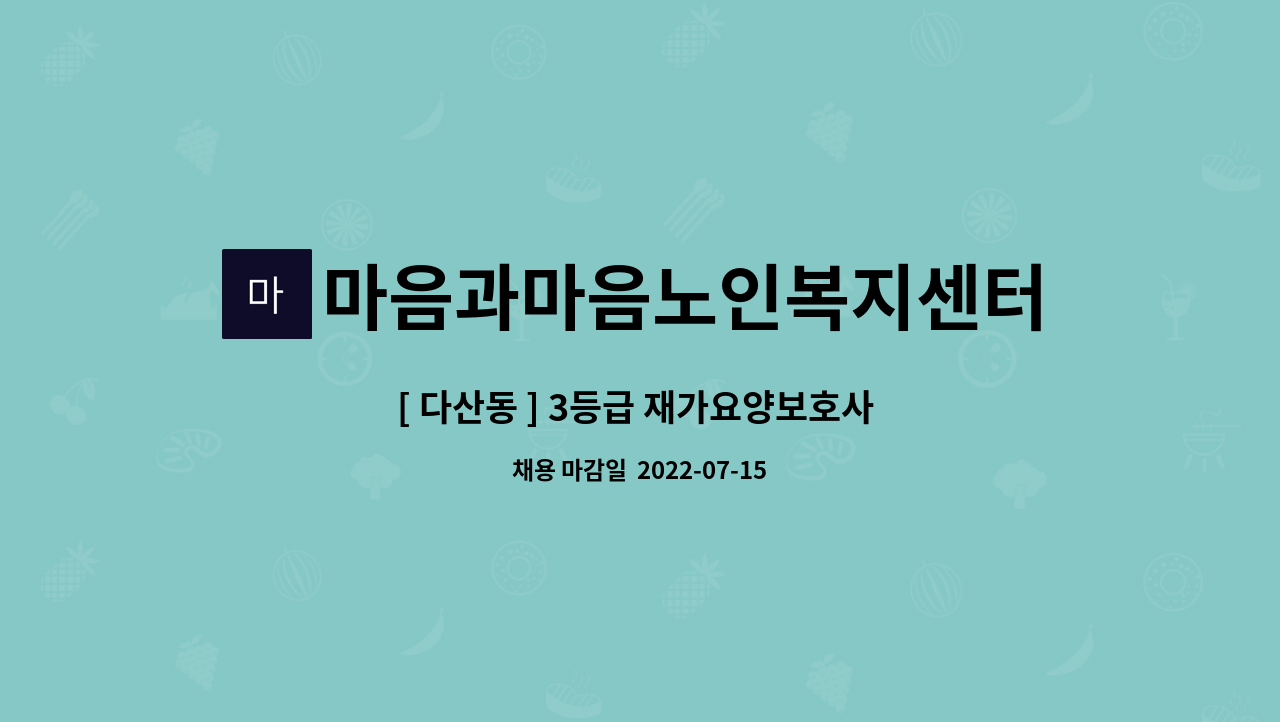 마 마음과마음노인복지센터

[ 다산동 ] 3등급 재가요양보호사

채용 마감일 2022-07-15